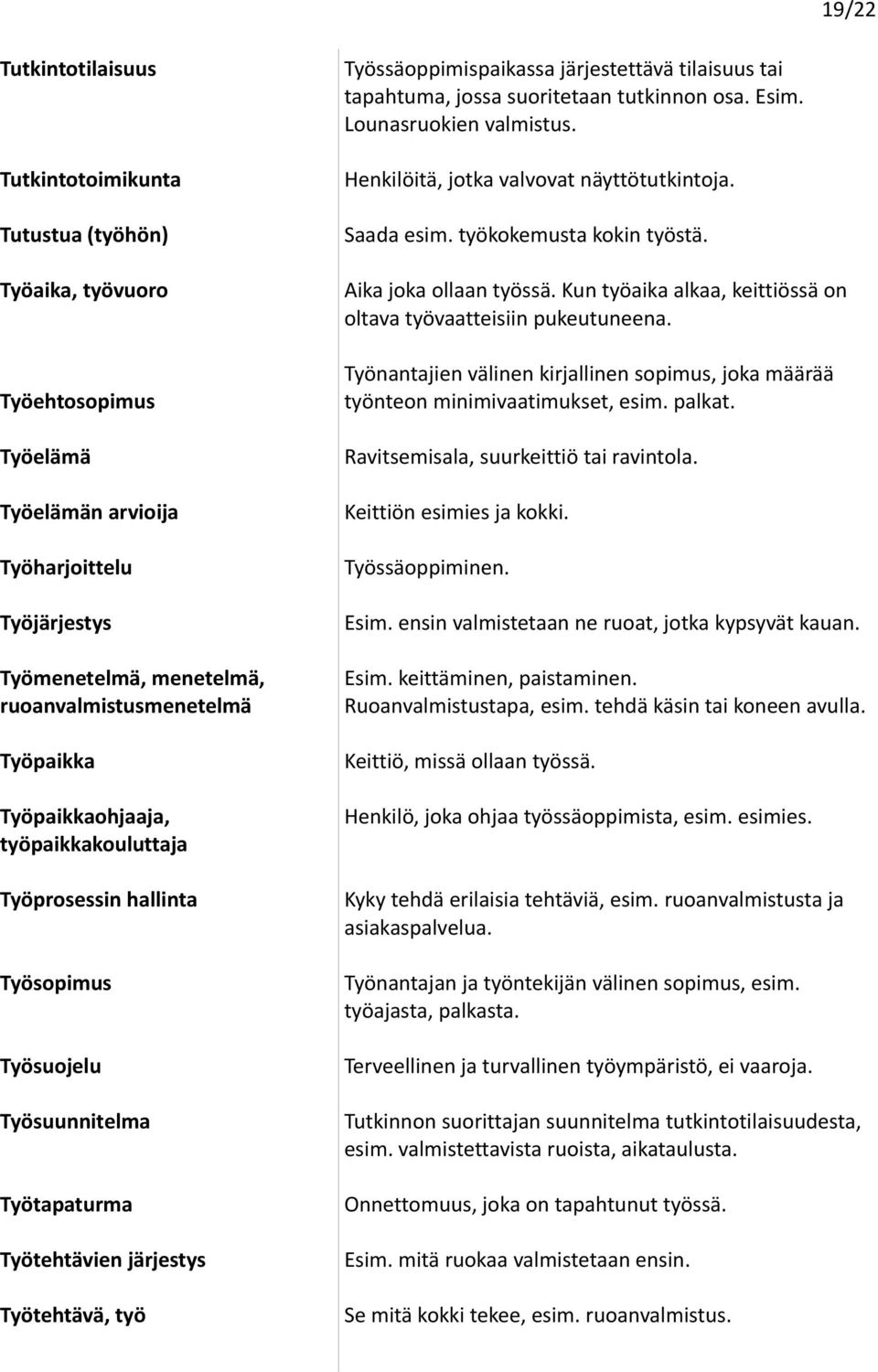 19/22

| | |
|---|---|
| Tutkintotilaisuus | Työssäoppimispaikassa järjestettävä tilaisuus tai tapahtuma, jossa suoritetaan tutkinnon osa. Esim. Lounasruokien valmistus. |
| Tutkintotoimikunta | Henkilöitä, jotka valvovat näyttötutkintoja. |
| Tutustua (työhön) | Saada esim. työkokemusta kokin työstä. |
| Työaika, työvuoro | Aika joka ollaan työssä. Kun työaika alkaa, keittiössä on oltava työvaatteisiin pukeutuneena. |
| Työehtosopimus | Työnantajien välinen kirjallinen sopimus, joka määrää työnteon minimivaatimukset, esim. palkat. |
| Työelämä | Ravitsemisala, suurkeittiö tai ravintola. |
| Työelämän arvioija | Keittiön esimies ja kokki. |
| Työharjoittelu | Työssäoppiminen. |
| Työjärjestys | Esim. ensin valmistetaan ne ruoat, jotka kypsyvät kauan. |
| Työmenetelmä, menetelmä, ruoanvalmistusmenetelmä | Esim. keittäminen, paistaminen. Ruoanvalmistustapa, esim. tehdä käsin tai koneen avulla. |
| Työpaikka | Keittiö, missä ollaan työssä. |
| Työpaikkaohjaaja, työpaikkakouluttaja | Henkilö, joka ohjaa työssäoppimista, esim. esimies. |
| Työprosessin hallinta | Kyky tehdä erilaisia tehtäviä, esim. ruoanvalmistusta ja asiakaspalvelua. |
| Työsopimus | Työnantajan ja työntekijän välinen sopimus, esim. työajasta, palkasta. |
| Työsuojelu | Terveellinen ja turvallinen työympäristö, ei vaaroja. |
| Työsuunnitelma | Tutkinnon suorittajan suunnitelma tutkintotilaisuudesta, esim. valmistettavista ruoista, aikataulusta. |
| Työtapaturma | Onnettomuus, joka on tapahtunut työssä. |
| Työtehtävien järjestys | Esim. mitä ruokaa valmistetaan ensin. |
| Työtehtävä, työ | Se mitä kokki tekee, esim. ruoanvalmistus. |